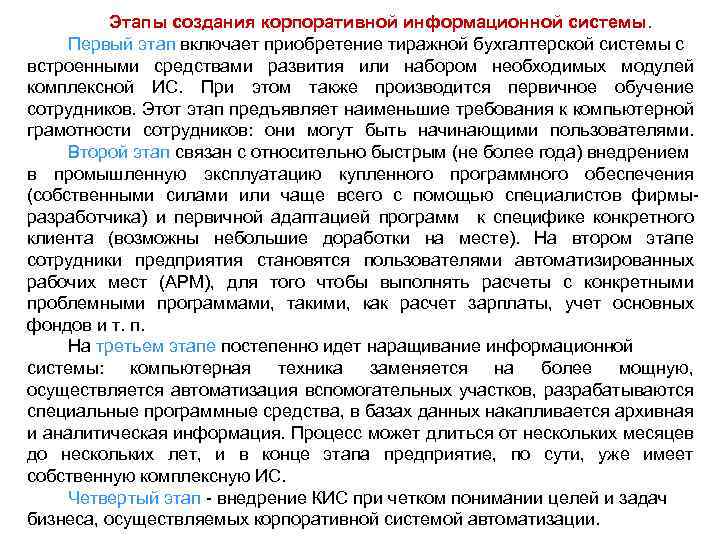 Этапы создания корпоративной информационной системы.

Первый этап включает приобретение тиражной бухгалтерской системы с встроенными средствами развития или набором необходимых модулей комплексной ИС. При этом также производится первичное обучение сотрудников. Этот этап предъявляет наименьшие требования к компьютерной грамотности сотрудников: они могут быть начинающими пользователями.

Второй этап связан с относительно быстрым (не более года) внедрением в промышленную эксплуатацию купленного программного обеспечения (собственными силами или чаще всего с помощью специалистов фирмы-разработчика) и первичной адаптацией программ к специфике конкретного клиента (возможны небольшие доработки на месте). На втором этапе сотрудники предприятия становятся пользователями автоматизированных рабочих мест (АРМ), для того чтобы выполнять расчеты с конкретными проблемными программами, такими, как расчет зарплаты, учет основных фондов и т. п.

На третьем этапе постепенно идет наращивание информационной системы: компьютерная техника заменяется на более мощную, осуществляется автоматизация вспомогательных участков, разрабатываются специальные программные средства, в базах данных накапливается архивная и аналитическая информация. Процесс может длиться от нескольких месяцев до нескольких лет, и в конце этапа предприятие, по сути, уже имеет собственную комплексную ИС.

Четвертый этап - внедрение КИС при четком понимании целей и задач бизнеса, осуществляемых корпоративной системой автоматизации.